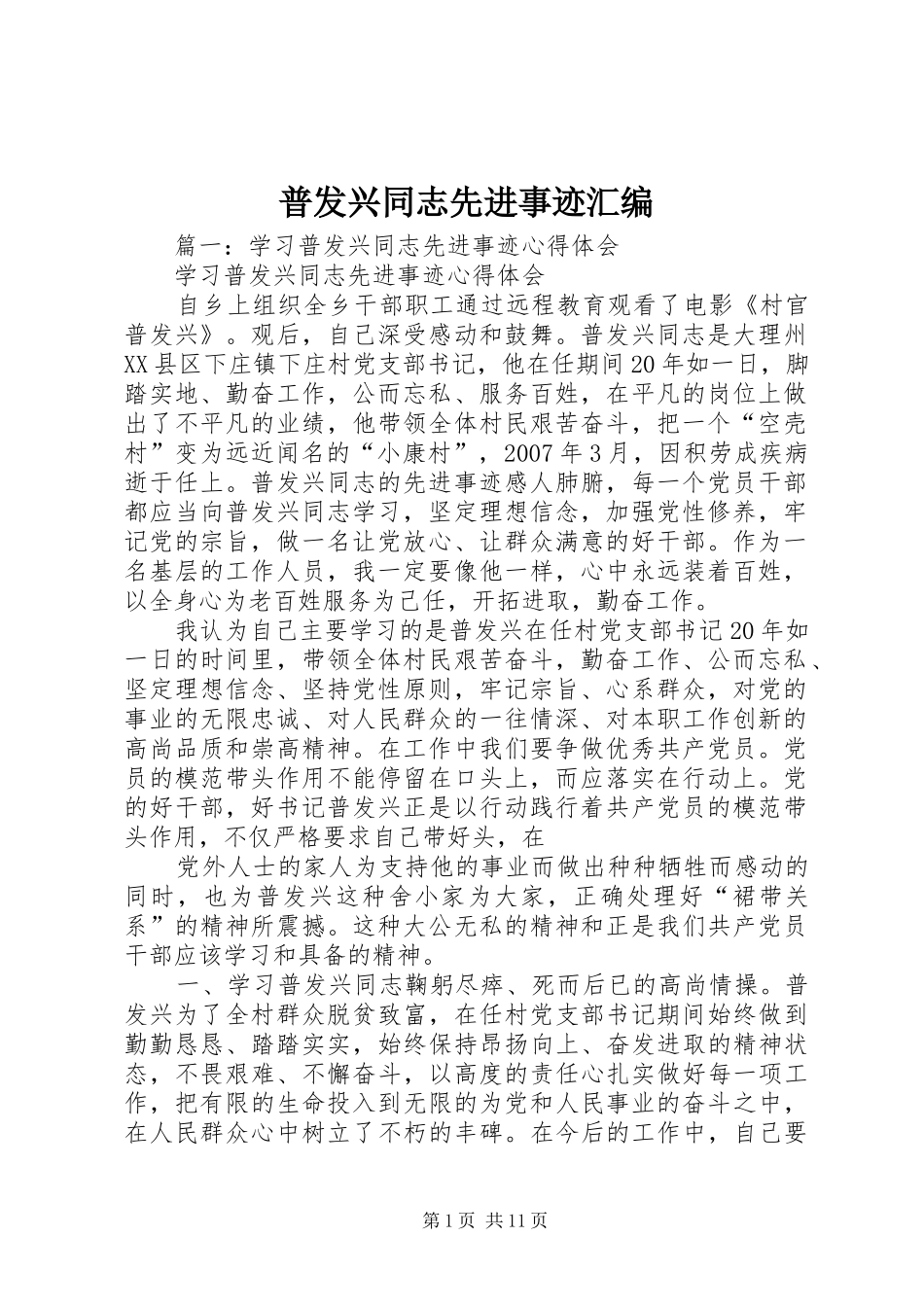 普发兴同志先进事迹汇编

篇一：学习普发兴同志先进事迹心得体会

学习普发兴同志先进事迹心得体会

自乡上组织全乡干部职工通过远程教育观看了电影《村官普发兴》。观后，自己深受感动和鼓舞。普发兴同志是大理州XX县区下庄镇下庄村党支部书记，他在任期间20年如一日，脚踏实地、勤奋工作，公而忘私、服务百姓，在平凡的岗位上做出了不平凡的业绩，他带领全体村民艰苦奋斗，把一个“空壳村”变为远近闻名的“小康村”，2007年3月，因积劳成疾病逝于任上。普发兴同志的先进事迹感人肺腑，每一个党员干部都应当向普发兴同志学习，坚定理想信念，加强党性修养，牢记党的宗旨，做一名让党放心、让群众满意的好干部。作为一名基层的工作人员，我一定要像他一样，心中永远装着百姓，以全身心为老百姓服务为己任，开拓进取，勤奋工作。

我认为自己主要学习的是普发兴在任村党支部书记20年如一日的时间里，带领全体村民艰苦奋斗，勤奋工作、公而忘私、坚定理想信念、坚持党性原则，牢记宗旨、心系群众，对党的事业的无限忠诚、对人民群众的一往情深、对本职工作创新的高尚品质和崇高精神。在工作中我们要争做优秀共产党员。党员的模范带头作用不能停留在口头上，而应落实在行动上。党的好干部，好书记普发兴正是以行动践行着共产党员的模范带头作用，不仅严格要求自己带好头，在

党外人士的家人为支持他的事业而做出种种牺牲而感动的同时，也为普发兴这种舍小家为大家，正确处理好“裙带关系”的精神所震撼。这种大公无私的精神和正是我们共产党员干部应该学习和具备的精神。

一、学习普发兴同志鞠躬尽瘁、死而后已的高尚情操。普发兴为了全村群众脱贫致富，在任村党支部书记期间始终做到勤勤恳恳、踏踏实实，始终保持昂扬向上、奋发进取的精神状态，不畏艰难、不懈奋斗，以高度的责任心扎实做好每一项工作，把有限的生命投入到无限的为党和人民事业的奋斗之中，在人民群众心中树立了不朽的丰碑。在今后的工作中，自己要

第1页 共11页